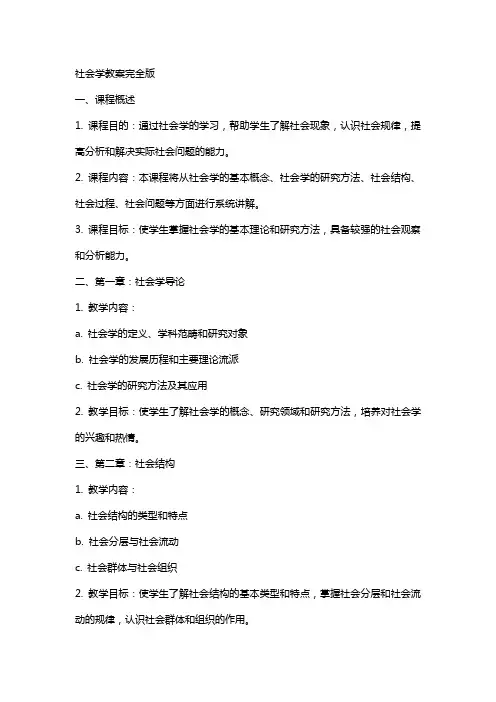 社会学教案完全版

一、课程概述

1. 课程目的：通过社会学的学习，帮助学生了解社会现象，认识社会规律，提高分析和解决实际社会问题的能力。

2. 课程内容：本课程将从社会学的基本概念、社会学的研究方法、社会结构、社会过程、社会问题等方面进行系统讲解。

3. 课程目标：使学生掌握社会学的基本理论和研究方法，具备较强的社会观察和分析能力。

二、第一章：社会学导论

1. 教学内容：

a. 社会学的定义、学科范畴和研究对象

b. 社会学的发展历程和主要理论流派

c. 社会学的研究方法及其应用

2. 教学目标：使学生了解社会学的概念、研究领域和研究方法，培养对社会学的兴趣和热情。

三、第二章：社会结构

1. 教学内容：

a. 社会结构的类型和特点

b. 社会分层与社会流动

c. 社会群体与社会组织

2. 教学目标：使学生了解社会结构的基本类型和特点，掌握社会分层和社会流动的规律，认识社会群体和组织的作用。